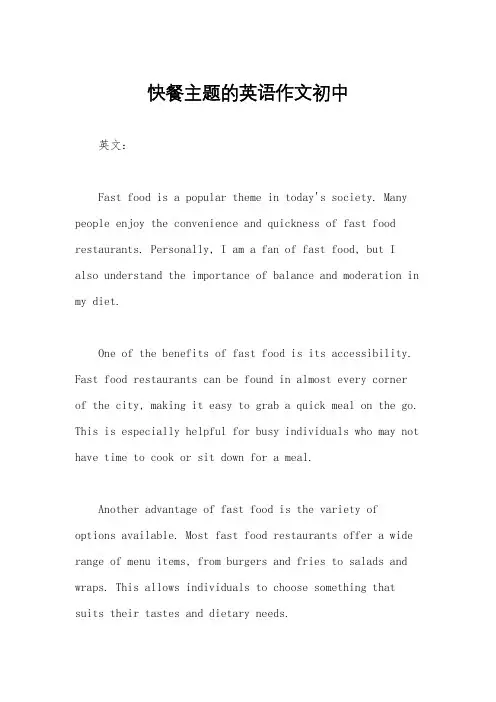 快餐主题的英语作文初中

英文：

Fast food is a popular theme in today's society. Many people enjoy the convenience and quickness of fast food restaurants. Personally, I am a fan of fast food, but I also understand the importance of balance and moderation in my diet.

One of the benefits of fast food is its accessibility. Fast food restaurants can be found in almost every corner of the city, making it easy to grab a quick meal on the go. This is especially helpful for busy individuals who may not have time to cook or sit down for a meal.

Another advantage of fast food is the variety of options available. Most fast food restaurants offer a wide range of menu items, from burgers and fries to salads and wraps. This allows individuals to choose something that suits their tastes and dietary needs.